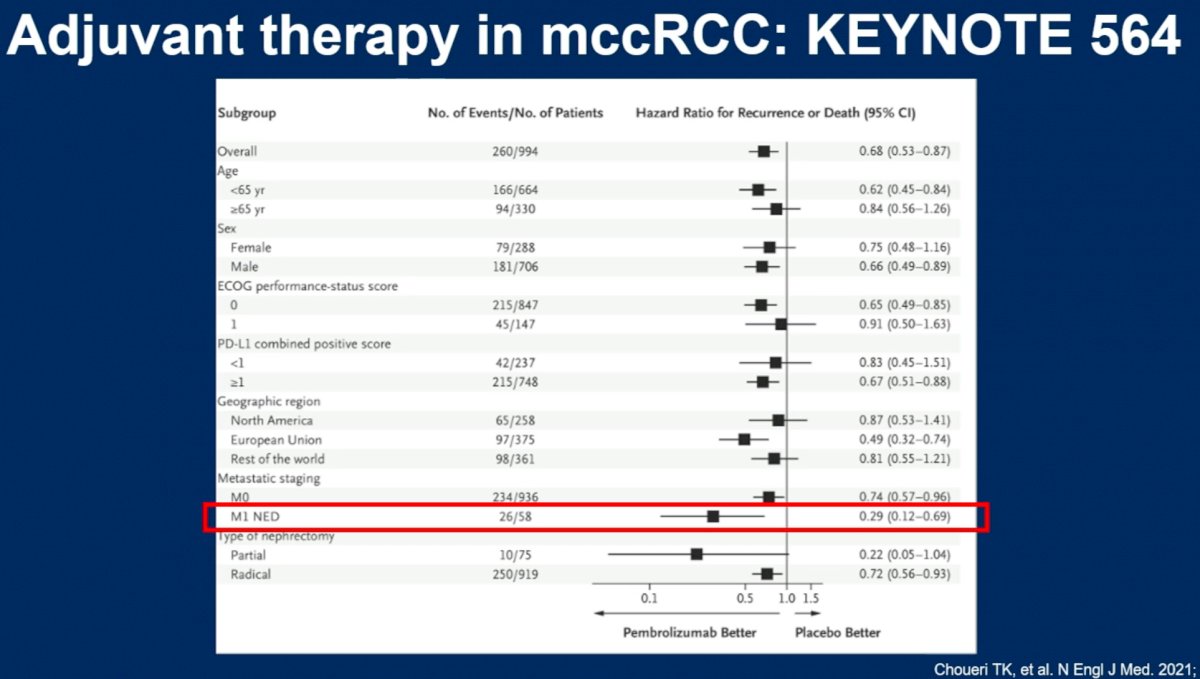 Adjuvant therapy in mccRCC: KEYNOTE 564

| Subgroup | No. of Events/No. of Patients | Hazard Ratio for Recurrence or Death (95% CI) |
|---|---|---|
| Overall | 260/994 | 0.68 (0.53–0.87) |
| Age | | |
| <65 yr | 166/664 | 0.62 (0.45–0.84) |
| ≥65 yr | 94/330 | 0.84 (0.56–1.26) |
| Sex | | |
| Female | 79/288 | 0.75 (0.48–1.16) |
| Male | 181/706 | 0.66 (0.49–0.89) |
| ECOG performance-status score | | |
| 0 | 215/847 | 0.65 (0.49–0.85) |
| 1 | 45/147 | 0.91 (0.50–1.63) |
| PD-L1 combined positive score | | |
| <1 | 42/237 | 0.83 (0.45–1.51) |
| ≥1 | 215/748 | 0.67 (0.51–0.88) |
| Geographic region | | |
| North America | 65/258 | 0.87 (0.53–1.41) |
| European Union | 97/375 | 0.49 (0.32–0.74) |
| Rest of the world | 98/361 | 0.81 (0.55–1.21) |
| Metastatic staging | | |
| M0 | 234/936 | 0.74 (0.57–0.96) |
| M1 NED | 26/58 | 0.29 (0.12–0.69) |
| Type of nephrectomy | | |
| Partial | 10/75 | 0.22 (0.05–1.04) |
| Radical | 250/919 | 0.72 (0.56–0.93) |

0.1 0.5 1.0 1.5

Pembrolizumab Better Placebo Better

Choueri TK, et al. N Engl J Med. 2021;